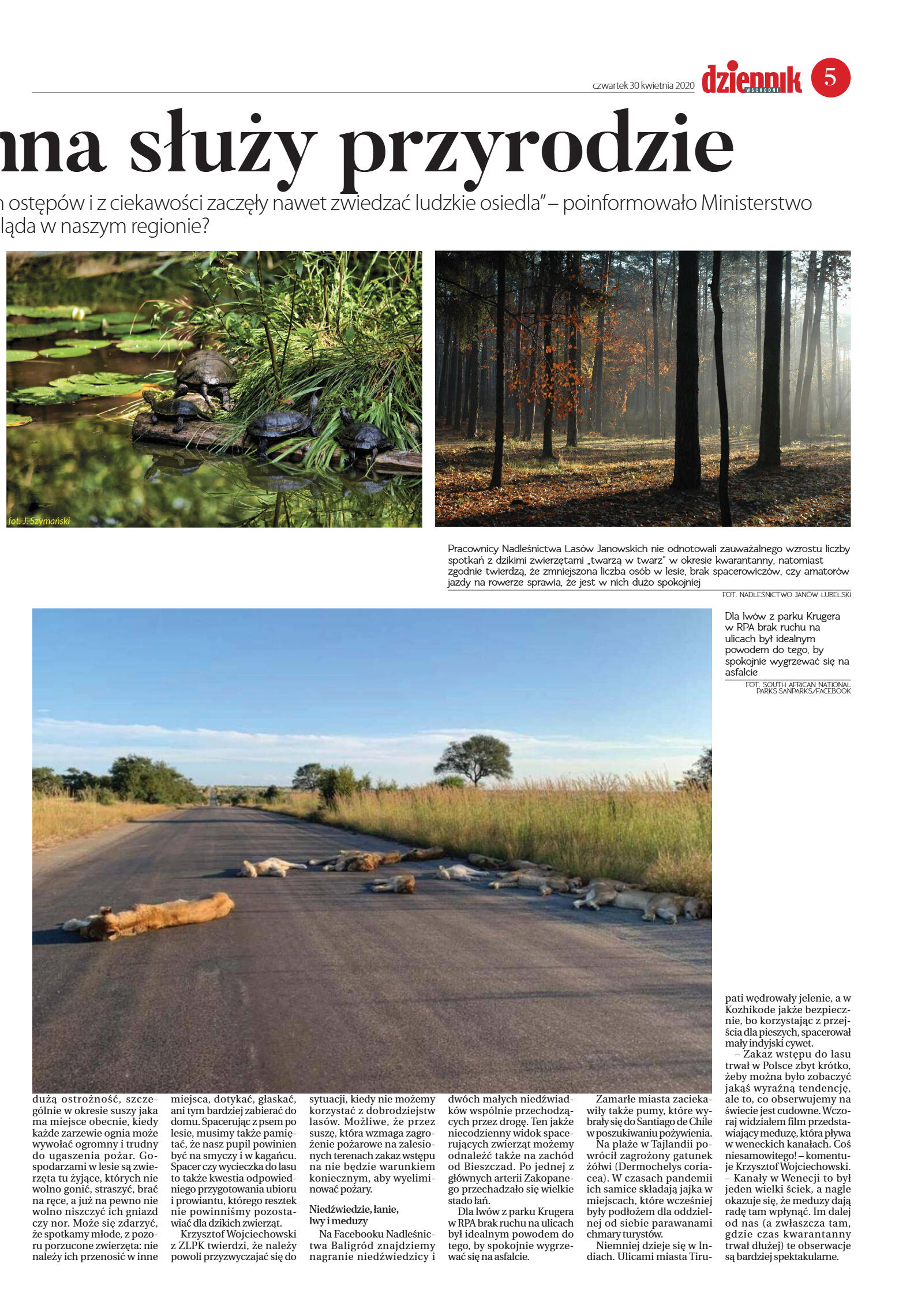 czwartek 30 kwietnia 2020

dziennik WSCHODNI

5

nna służy przyrodzie

n ostępów i z ciekawości zaczęły nawet zwiedzać ludzkie osiedla" – poinformowało Ministerstwo ląda w naszym regionie?

fot. J. Szymański

Pracownicy Nadleśnictwa Lasów Janowskich nie odnotowali zauważalnego wzrostu liczby spotkań z dzikimi zwierzętami „twarzą w twarz" w okresie kwarantanny, natomiast zgodnie twierdzą, że zmniejszona liczba osób w lesie, brak spacerowiczów, czy amatorów jazdy na rowerze sprawia, że jest w nich dużo spokojniej

FOT. NADLEŚNICTWO JANÓW LUBELSKI

Dla lwów z parku Krugera w RPA brak ruchu na ulicach był idealnym powodem do tego, by spokojnie wygrzewać się na asfalcie

FOT. SOUTH AFRICAN NATIONAL PARKS SANPARKS/FACEBOOK

dużą ostrożność, szczególnie w okresie suszy jaka ma miejsce obecnie, kiedy każde zarzewie ognia może wywołać ogromny i trudny do ugaszenia pożar. Gospodarzami w lesie są zwierzęta tu żyjące, których nie wolno gonić, straszyć, brać na ręce, a już na pewno nie wolno niszczyć ich gniazd czy nor. Może się zdarzyć, że spotkamy młode, z pozoru porzucone zwierzęta: nie należy ich przenosić w inne miejsca, dotykać, głaskać, ani tym bardziej zabierać do domu. Spacerując z psem po lesie, musimy także pamiętać, że nasz pupil powinien być na smyczy i w kagańcu. Spacer czy wycieczka do lasu to także kwestia odpowiedniego przygotowania ubioru i prowiantu, którego resztek nie powinniśmy pozostawiać dla dzikich zwierząt.

Krzysztof Wojciechowski z ZLPK twierdzi, że należy powoli przyzwyczajać się do sytuacji, kiedy nie możemy korzystać z dobrodziejstw lasów. Możliwe, że przez suszę, która wzmaga zagrożenie pożarowe na zalesionych terenach zakaz wstępu na nie będzie warunkiem koniecznym, aby wyeliminować pożary.

Niedźwiedzie, łanie, lwy i meduzy

Na Facebooku Nadleśnictwa Baligród znajdziemy nagranie niedźwiedzicy i dwóch małych niedźwiadków wspólnie przechodzących przez drogę. Ten jakże niecodzienny widok spacerujących zwierząt możemy odnaleźć także na zachód od Bieszczad. Po jednej z głównych arterii Zakopanego przechadzało się wielkie stado łań.

Dla lwów z parku Krugera w RPA brak ruchu na ulicach był idealnym powodem do tego, by spokojnie wygrzewać się na asfalcie.

Zamarłe miasta zaciekawiły także pumy, które wybrały się do Santiago de Chile w poszukiwaniu pożywienia.

Na plaże w Tajlandii powrócił zagrożony gatunek żółwi (Dermochelys coriacea). W czasach pandemii ich samice składają jajka w miejscach, które wcześniej były podłożem dla oddzielnej od siebie parawanami chmary turystów.

Niemniej dzieje się w Indiach. Ulicami miasta Tirupati wędrowały jelenie, a w Kozhikode jakże bezpiecznie, bo korzystając z przejścia dla pieszych, spacerował mały indyjski cywet.

– Zakaz wstępu do lasu trwał w Polsce zbyt krótko, żeby można było zobaczyć jakąś wyraźną tendencję, ale to, co obserwujemy na świecie jest cudowne. Wczoraj widziałem film przedstawiający meduzę, która pływa w weneckich kanałach. Coś niesamowitego! – komentuje Krzysztof Wojciechowski. – Kanały w Wenecji to był jeden wielki ściek, a nagle okazuje się, że meduzy dają radę tam wpłynąć. Im dalej od nas (a zwłaszcza tam, gdzie czas kwarantanny trwał dłużej) te obserwacje są bardziej spektakularne.